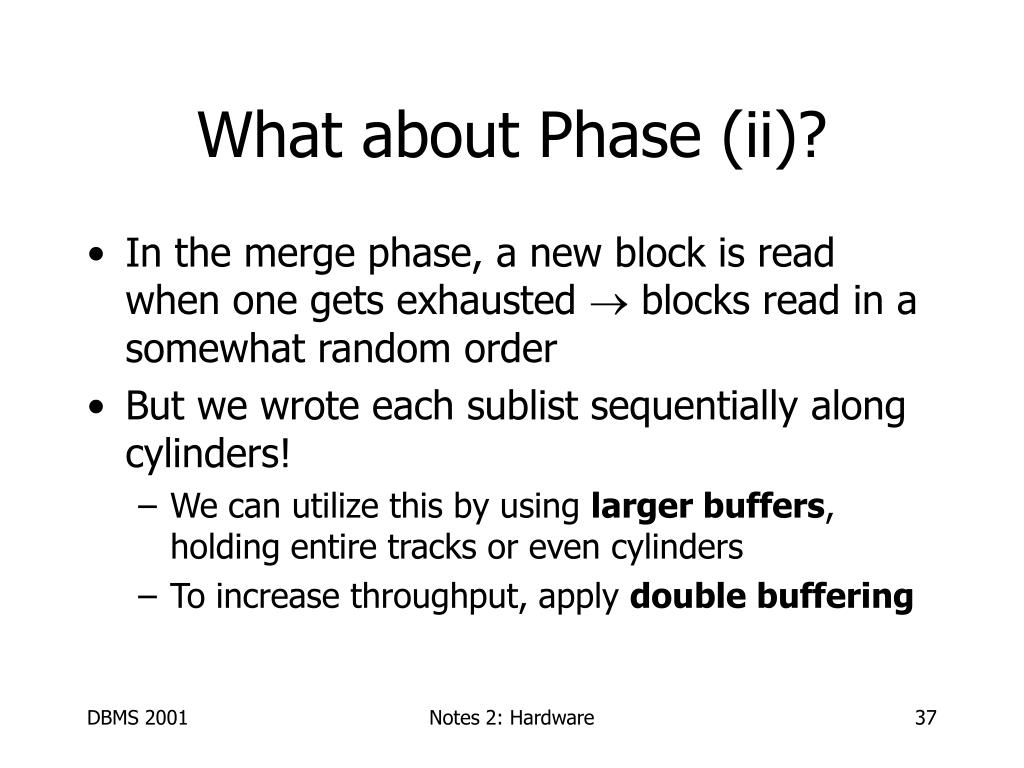 What about Phase (ii)?

• In the merge phase, a new block is read when one gets exhausted $\rightarrow$ blocks read in a somewhat random order

• But we wrote each sublist sequentially along cylinders!

– We can utilize this by using **larger buffers**, holding entire tracks or even cylinders

– To increase throughput, apply **double buffering**

DBMS 2001

Notes 2: Hardware

37